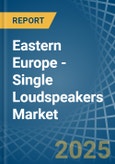 REPORT

Eastern Europe - Single Loudspeakers Market

2025